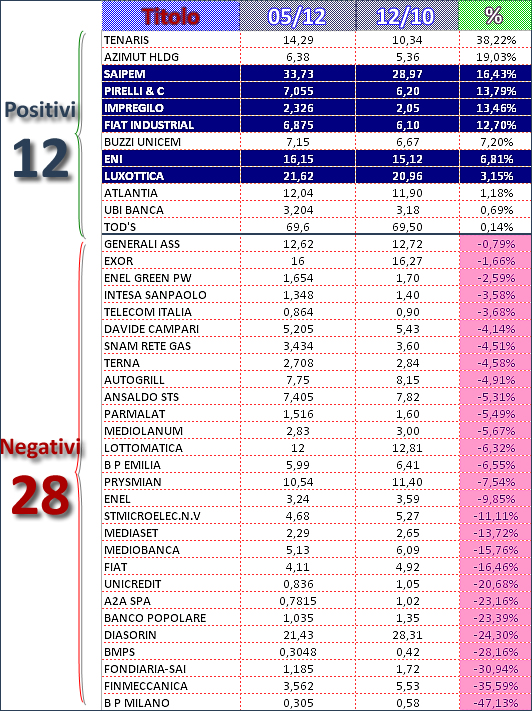 Positivi
12

Negativi
28

| Titolo | 05/12 | 12/10 | % |
|---|---|---|---|
| TENARIS | 14,29 | 10,34 | 38,22% |
| AZIMUT HLDG | 6,38 | 5,36 | 19,03% |
| SAIPEM | 33,73 | 28,97 | 16,43% |
| PIRELLI & C | 7,055 | 6,20 | 13,79% |
| IMPREGILO | 2,326 | 2,05 | 13,46% |
| FIAT INDUSTRIAL | 6,875 | 6,10 | 12,70% |
| BUZZI UNICEM | 7,15 | 6,67 | 7,20% |
| ENI | 16,15 | 15,12 | 6,81% |
| LUXOTTICA | 21,62 | 20,96 | 3,15% |
| ATLANTIA | 12,04 | 11,90 | 1,18% |
| UBI BANCA | 3,204 | 3,18 | 0,69% |
| TOD'S | 69,6 | 69,50 | 0,14% |
| GENERALI ASS | 12,62 | 12,72 | -0,79% |
| EXOR | 16 | 16,27 | -1,66% |
| ENEL GREEN PW | 1,654 | 1,70 | -2,59% |
| INTESA SANPAOLO | 1,348 | 1,40 | -3,58% |
| TELECOM ITALIA | 0,864 | 0,90 | -3,68% |
| DAVIDE CAMPARI | 5,205 | 5,43 | -4,14% |
| SNAM RETE GAS | 3,434 | 3,60 | -4,51% |
| TERNA | 2,708 | 2,84 | -4,58% |
| AUTOGRILL | 7,75 | 8,15 | -4,91% |
| ANSALDO STS | 7,405 | 7,82 | -5,31% |
| PARMALAT | 1,516 | 1,60 | -5,49% |
| MEDIOLANUM | 2,83 | 3,00 | -5,67% |
| LOTTOMATICA | 12 | 12,81 | -6,32% |
| B P EMILIA | 5,99 | 6,41 | -6,55% |
| PRYSMIAN | 10,54 | 11,40 | -7,54% |
| ENEL | 3,24 | 3,59 | -9,85% |
| STMICROELEC.N.V | 4,68 | 5,27 | -11,11% |
| MEDIASET | 2,29 | 2,65 | -13,72% |
| MEDIOBANCA | 5,13 | 6,09 | -15,76% |
| FIAT | 4,11 | 4,92 | -16,46% |
| UNICREDIT | 0,836 | 1,05 | -20,68% |
| A2A SPA | 0,7815 | 1,02 | -23,16% |
| BANCO POPOLARE | 1,035 | 1,35 | -23,39% |
| DIASORIN | 21,43 | 28,31 | -24,30% |
| BMPS | 0,3048 | 0,42 | -28,16% |
| FONDIARIA-SAI | 1,185 | 1,72 | -30,94% |
| FINMECCANICA | 3,562 | 5,53 | -35,59% |
| B P MILANO | 0,305 | 0,58 | -47,13% |